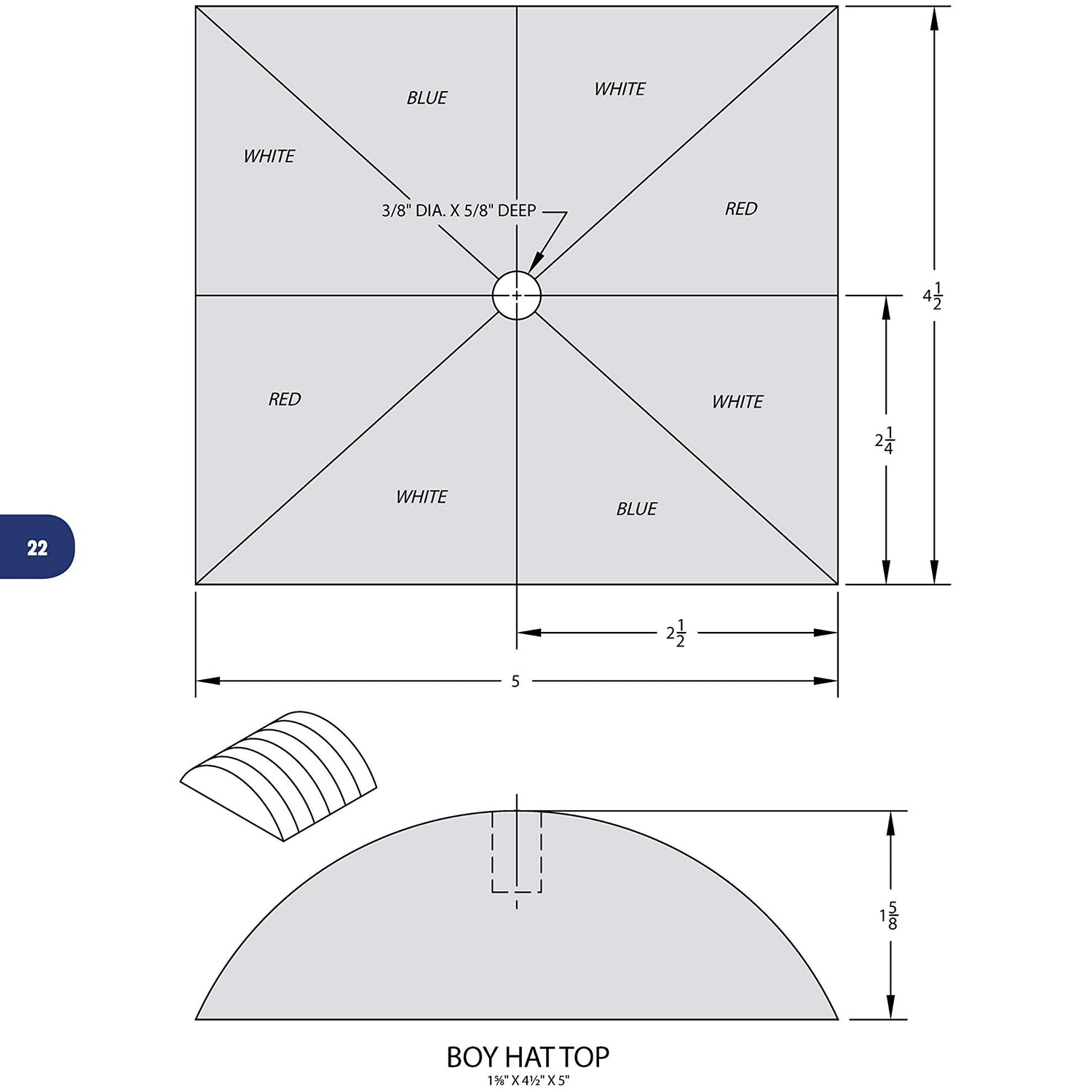 BLUE

WHITE

WHITE

RED

3/8" DIA. X 5/8" DEEP

RED

WHITE

WHITE

BLUE

$4\frac{1}{2}$

$2\frac{1}{4}$

$2\frac{1}{2}$

5

22

$1\frac{5}{8}$

BOY HAT TOP

1⅝" X 4½" X 5"